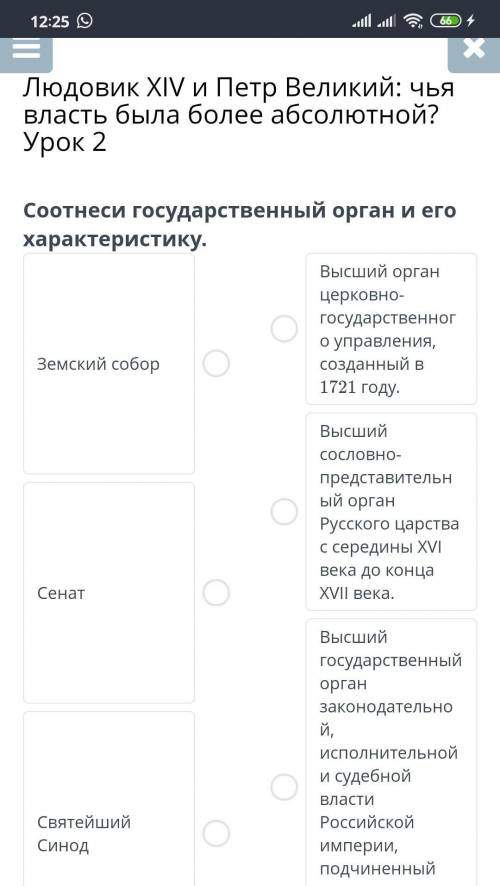 12:25 66

Людовик XIV и Петр Великий: чья власть была более абсолютной? Урок 2

Соотнеси государственный орган и его характеристику.

Земский собор

Сенат

Святейший Синод

Высший орган церковно-государственного управления, созданный в 1721 году.

Высший сословно-представительный орган Русского царства с середины XVI века до конца XVII века.

Высший государственный орган законодательной, исполнительной и судебной власти Российской империи, подчиненный